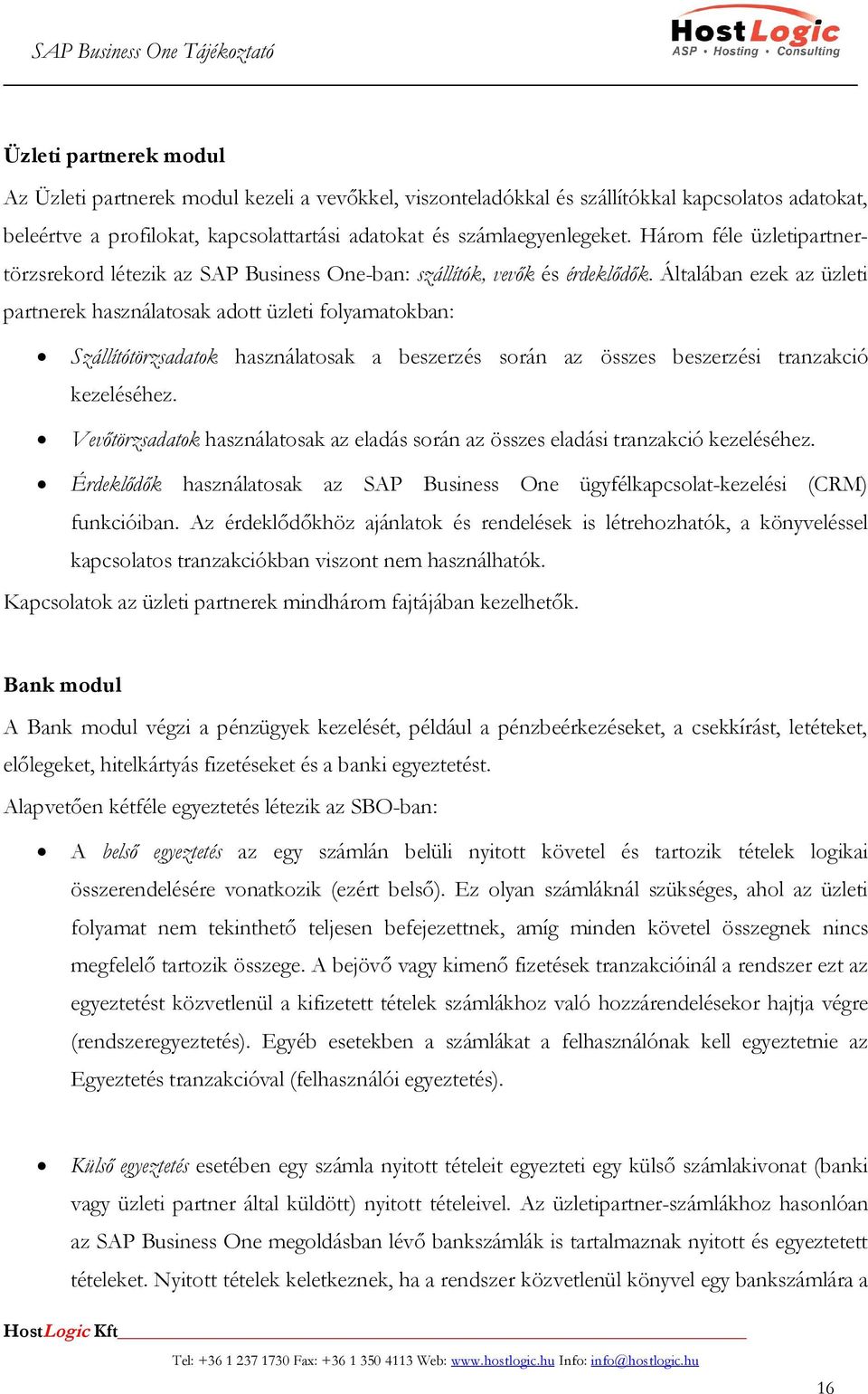 SAP Business One Tájékoztató

HostLogic
ASP • Hosting • Consulting

Üzleti partnerek modul

Az Üzleti partnerek modul kezeli a vevőkkel, viszonteladókkal és szállítókkal kapcsolatos adatokat, beleértve a profilokat, kapcsolattartási adatokat és számlaegyenlegeket. Három féle üzletipartner-törzsrekord létezik az SAP Business One-ban: szállítók, vevők és érdeklődők. Általában ezek az üzleti partnerek használatosak adott üzleti folyamatokban:

• Szállítótörzsadatok használatosak a beszerzés során az összes beszerzési tranzakció kezeléséhez.
• Vevőtörzsadatok használatosak az eladás során az összes eladási tranzakció kezeléséhez.
• Érdeklődők használatosak az SAP Business One ügyfélkapcsolat-kezelési (CRM) funkcióiban. Az érdeklődőkhöz ajánlatok és rendelések is létrehozhatók, a könyveléssel kapcsolatos tranzakciókban viszont nem használhatók.

Kapcsolatok az üzleti partnerek mindhárom fajtájában kezelhetők.

Bank modul

A Bank modul végzi a pénzügyek kezelését, például a pénzbeérkezéseket, a csekkírást, letéteket, előlegeket, hitelkártyás fizetéseket és a banki egyeztetést.

Alapvetően kétféle egyeztetés létezik az SBO-ban:

• A belső egyeztetés az egy számlán belüli nyitott követel és tartozik tételek logikai összerendelésére vonatkozik (ezért belső). Ez olyan számláknál szükséges, ahol az üzleti folyamat nem tekinthető teljesen befejezettnek, amíg minden követel összegnek nincs megfelelő tartozik összege. A bejövő vagy kimenő fizetések tranzakcióinál a rendszer ezt az egyeztetést közvetlenül a kifizetett tételek számlákhoz való hozzárendelésekor hajtja végre (rendszeregyeztetés). Egyéb esetekben a számlákat a felhasználónak kell egyeztetnie az Egyeztetés tranzakcióval (felhasználói egyeztetés).

• Külső egyeztetés esetében egy számla nyitott tételeit egyezteti egy külső számlakivonat (banki vagy üzleti partner által küldött) nyitott tételeivel. Az üzletipartner-számlákhoz hasonlóan az SAP Business One megoldásban lévő bankszámlák is tartalmaznak nyitott és egyeztetett tételeket. Nyitott tételek keletkeznek, ha a rendszer közvetlenül könyvel egy bankszámlára a

HostLogic Kft

Tel: +36 1 237 1730 Fax: +36 1 350 4113 Web: www.hostlogic.hu Info: info@hostlogic.hu

16